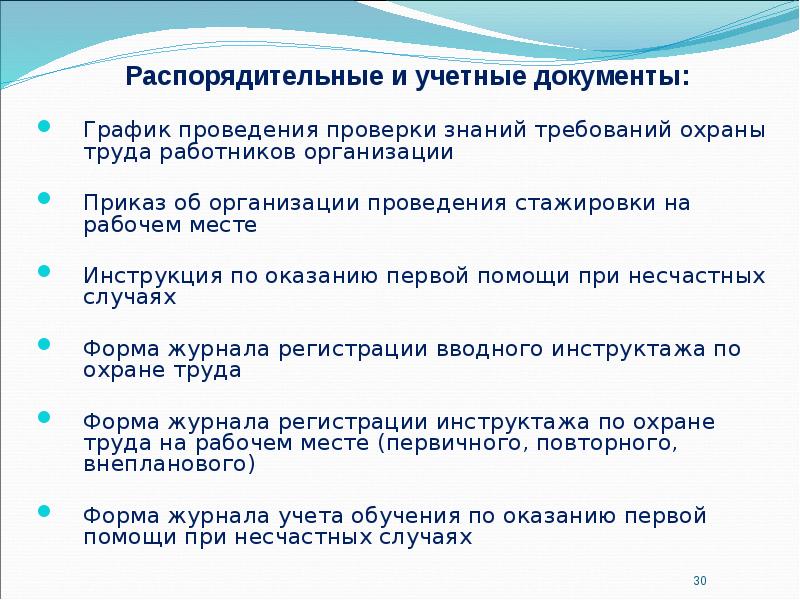 Распорядительные и учетные документы:

- График проведения проверки знаний требований охраны труда работников организации

- Приказ об организации проведения стажировки на рабочем месте

- Инструкция по оказанию первой помощи при несчастных случаях

- Форма журнала регистрации вводного инструктажа по охране труда

- Форма журнала регистрации инструктажа по охране труда на рабочем месте (первичного, повторного, внепланового)

- Форма журнала учета обучения по оказанию первой помощи при несчастных случаях

30